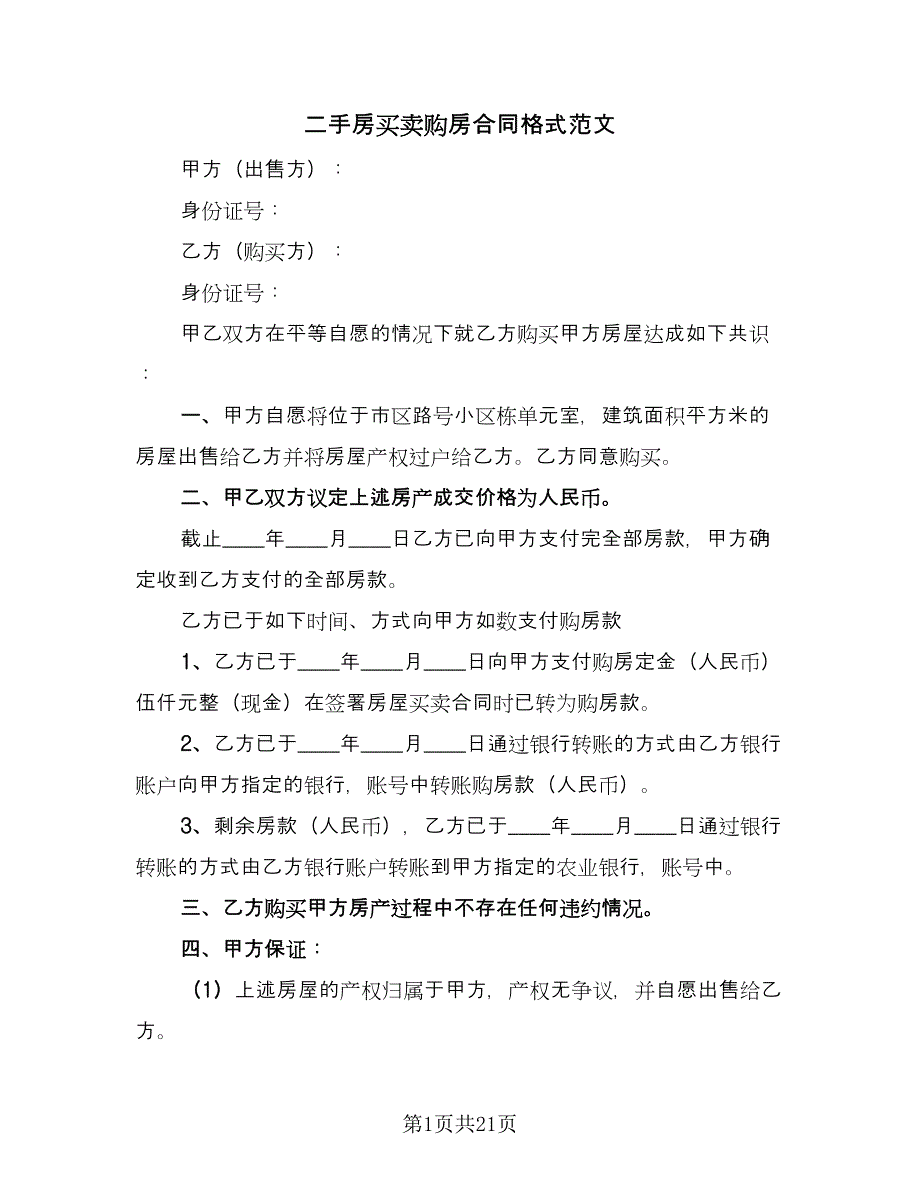 二手房买卖购房合同格式范文

甲方（出售方）：

身份证号：

乙方（购买方）：

身份证号：

甲乙双方在平等自愿的情况下就乙方购买甲方房屋达成如下共识：

一、甲方自愿将位于市区路号小区栋单元室，建筑面积平方米的房屋出售给乙方并将房屋产权过户给乙方。乙方同意购买。

二、甲乙双方议定上述房产成交价格为人民币。

截止____年____月____日乙方已向甲方支付完全部房款，甲方确定收到乙方支付的全部房款。

乙方已于如下时间、方式向甲方如数支付购房款

1、乙方已于____年____月____日向甲方支付购房定金（人民币）伍仟元整（现金）在签署房屋买卖合同时已转为购房款。

2、乙方已于____年____月____日通过银行转账的方式由乙方银行账户向甲方指定的银行，账号中转账购房款（人民币）。

3、剩余房款（人民币），乙方已于____年____月____日通过银行转账的方式由乙方银行账户转账到甲方指定的农业银行，账号中。

三、乙方购买甲方房产过程中不存在任何违约情况。

四、甲方保证：

（1）上述房屋的产权归属于甲方，产权无争议，并自愿出售给乙方。

第1页共21页